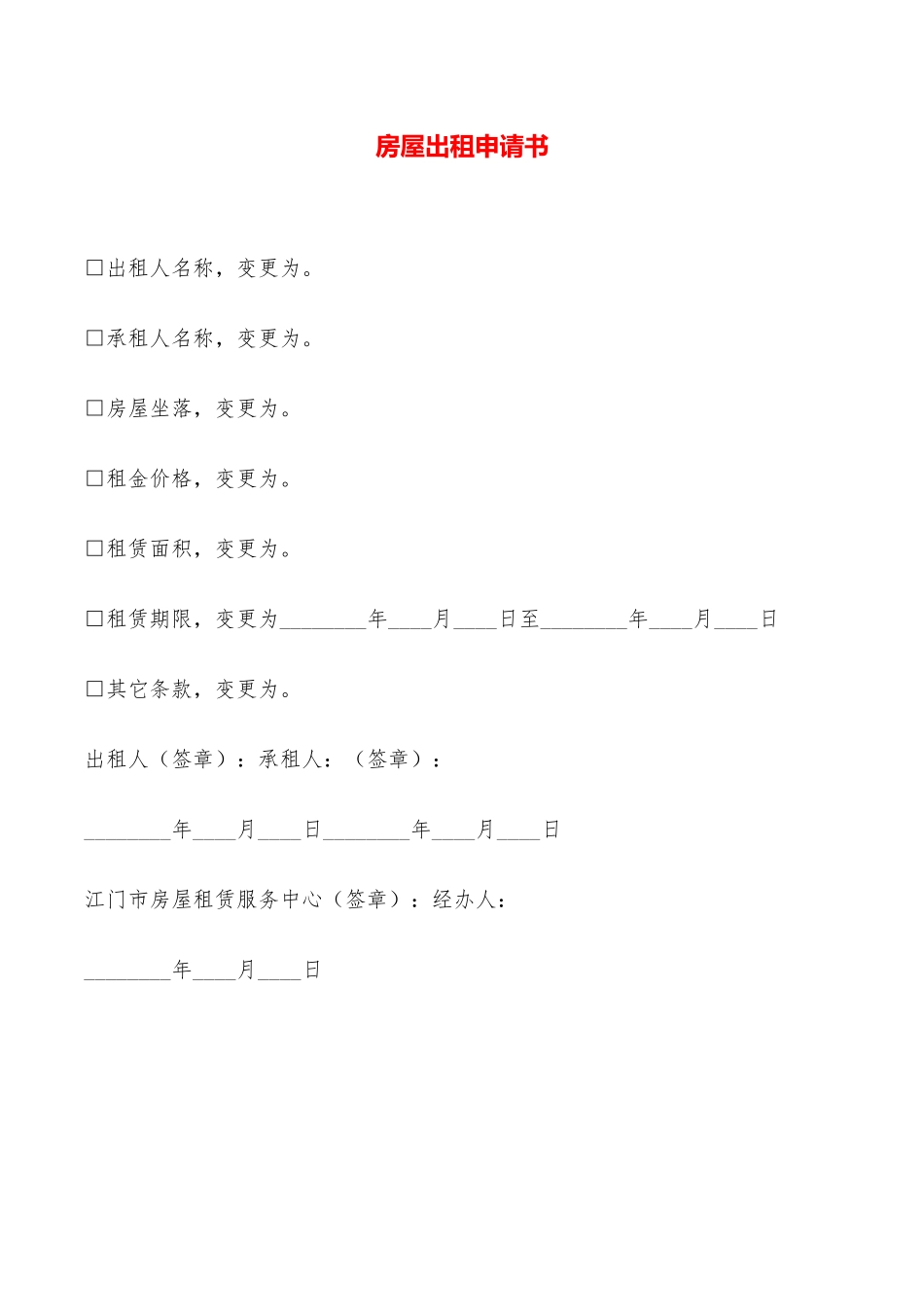 房屋出租申请书

□出租人名称，变更为。

□承租人名称，变更为。

□房屋坐落，变更为。

□租金价格，变更为。

□租赁面积，变更为。

□租赁期限，变更为________年____月____日至________年____月____日

□其它条款，变更为。

出租人（签章）：承租人：（签章）：

________年____月____日________年____月____日

江门市房屋租赁服务中心（签章）：经办人：

________年____月____日